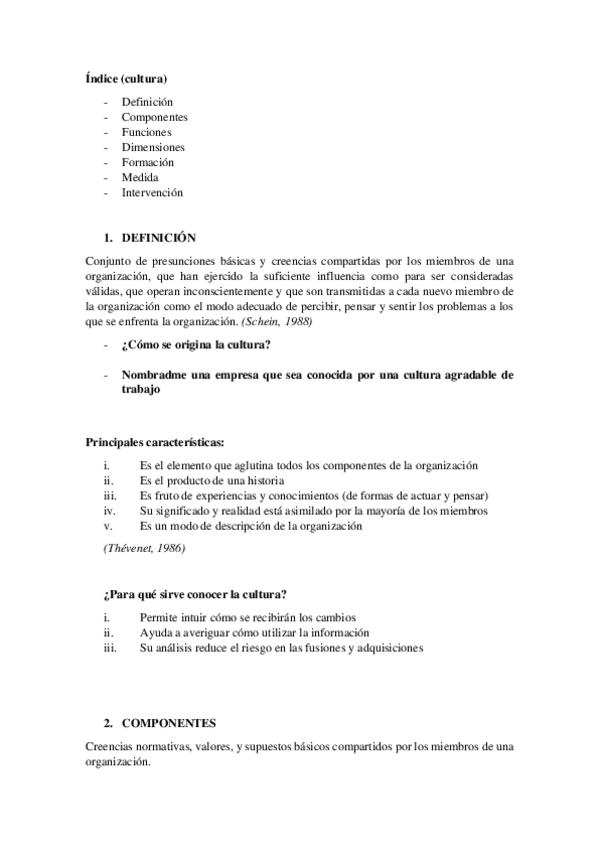 Índice (cultura)

- Definición
- Componentes
- Funciones
- Dimensiones
- Formación
- Medida
- Intervención

1. DEFINICIÓN

Conjunto de presunciones básicas y creencias compartidas por los miembros de una organización, que han ejercido la suficiente influencia como para ser consideradas válidas, que operan inconscientemente y que son transmitidas a cada nuevo miembro de la organización como el modo adecuado de percibir, pensar y sentir los problemas a los que se enfrenta la organización. (Schein, 1988)

- ¿Cómo se origina la cultura?

- Nombradme una empresa que sea conocida por una cultura agradable de trabajo

Principales características:

i. Es el elemento que aglutina todos los componentes de la organización
ii. Es el producto de una historia
iii. Es fruto de experiencias y conocimientos (de formas de actuar y pensar)
iv. Su significado y realidad está asimilado por la mayoría de los miembros
v. Es un modo de descripción de la organización

(Thévenet, 1986)

¿Para qué sirve conocer la cultura?

i. Permite intuir cómo se recibirán los cambios
ii. Ayuda a averiguar cómo utilizar la información
iii. Su análisis reduce el riesgo en las fusiones y adquisiciones

2. COMPONENTES

Creencias normativas, valores, y supuestos básicos compartidos por los miembros de una organización.